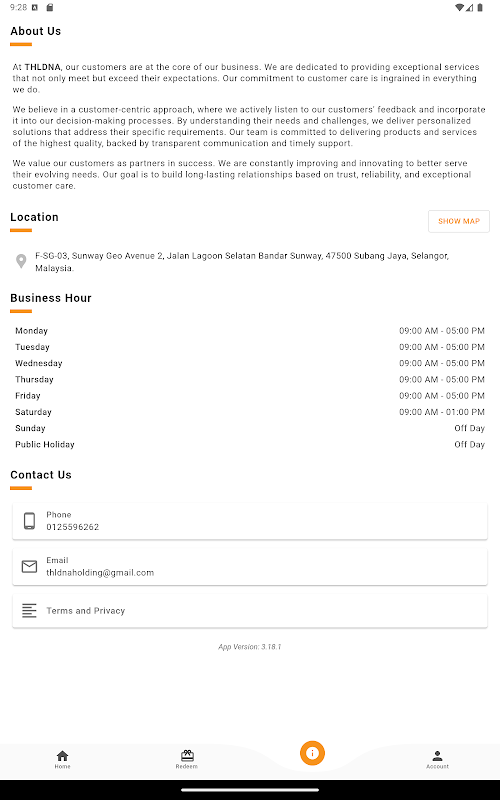 9:28

About Us

At THLDNA, our customers are at the core of our business. We are dedicated to providing exceptional services that not only meet but exceed their expectations. Our commitment to customer care is ingrained in everything we do.

We believe in a customer-centric approach, where we actively listen to our customers' feedback and incorporate it into our decision-making processes. By understanding their needs and challenges, we deliver personalized solutions that address their specific requirements. Our team is committed to delivering products and services of the highest quality, backed by transparent communication and timely support.

We value our customers as partners in success. We are constantly improving and innovating to better serve their evolving needs. Our goal is to build long-lasting relationships based on trust, reliability, and exceptional customer care.

Location

SHOW MAP

F-SG-03, Sunway Geo Avenue 2, Jalan Lagoon Selatan Bandar Sunway, 47500 Subang Jaya, Selangor, Malaysia.

Business Hour

| Monday | 09:00 AM - 05:00 PM |
|---|---|
| Tuesday | 09:00 AM - 05:00 PM |
| Wednesday | 09:00 AM - 05:00 PM |
| Thursday | 09:00 AM - 05:00 PM |
| Friday | 09:00 AM - 05:00 PM |
| Saturday | 09:00 AM - 01:00 PM |
| Sunday | Off Day |
| Public Holiday | Off Day |

Contact Us

Phone
0125596262

Email
thldnaholding@gmail.com

Terms and Privacy

App Version: 3.18.1

Home
Redeem
Account